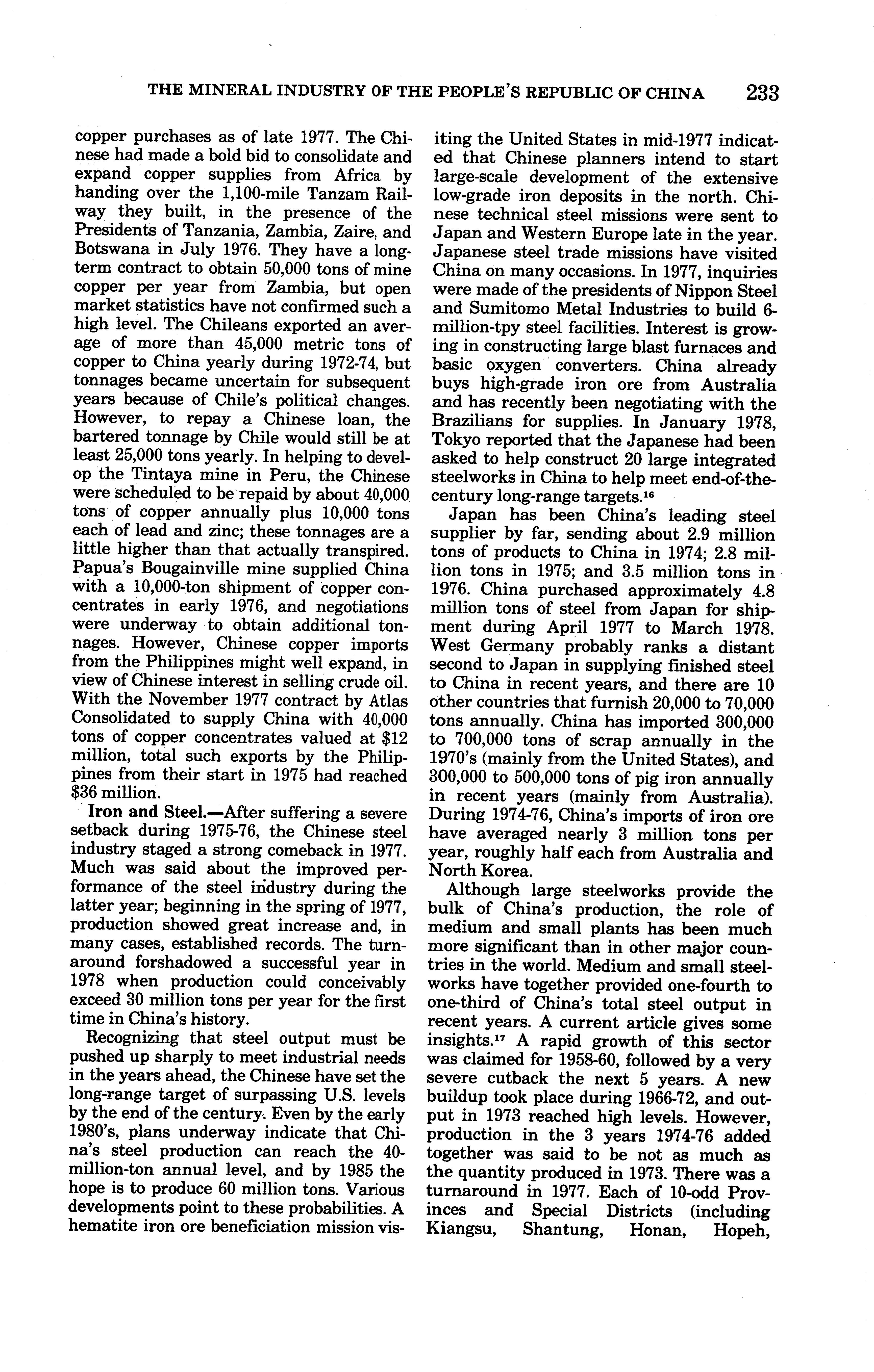 THE MINERAL INDUSTRY OF THE PEOPLE'S REPUBLIC OF CHINA 233

copper purchases as of late 1977. The Chinese had made a bold bid to consolidate and expand copper supplies from Africa by handing over the 1,100-mile Tanzam Railway they built, in the presence of the Presidents of Tanzania, Zambia, Zaire, and Botswana in July 1976. They have a long-term contract to obtain 50,000 tons of mine copper per year from Zambia, but open market statistics have not confirmed such a high level. The Chileans exported an average of more than 45,000 metric tons of copper to China yearly during 1972-74, but tonnages became uncertain for subsequent years because of Chile's political changes. However, to repay a Chinese loan, the bartered tonnage by Chile would still be at least 25,000 tons yearly. In helping to develop the Tintaya mine in Peru, the Chinese were scheduled to be repaid by about 40,000 tons of copper annually plus 10,000 tons each of lead and zinc; these tonnages are a little higher than that actually transpired. Papua's Bougainville mine supplied China with a 10,000-ton shipment of copper concentrates in early 1976, and negotiations were underway to obtain additional tonnages. However, Chinese copper imports from the Philippines might well expand, in view of Chinese interest in selling crude oil. With the November 1977 contract by Atlas Consolidated to supply China with 40,000 tons of copper concentrates valued at $12 million, total such exports by the Philippines from their start in 1975 had reached $36 million.

Iron and Steel.—After suffering a severe setback during 1975-76, the Chinese steel industry staged a strong comeback in 1977. Much was said about the improved performance of the steel industry during the latter year; beginning in the spring of 1977, production showed great increase and, in many cases, established records. The turnaround forshadowed a successful year in 1978 when production could conceivably exceed 30 million tons per year for the first time in China's history.

Recognizing that steel output must be pushed up sharply to meet industrial needs in the years ahead, the Chinese have set the long-range target of surpassing U.S. levels by the end of the century. Even by the early 1980's, plans underway indicate that China's steel production can reach the 40-million-ton annual level, and by 1985 the hope is to produce 60 million tons. Various developments point to these probabilities. A hematite iron ore beneficiation mission visiting the United States in mid-1977 indicated that Chinese planners intend to start large-scale development of the extensive low-grade iron deposits in the north. Chinese technical steel missions were sent to Japan and Western Europe late in the year. Japanese steel trade missions have visited China on many occasions. In 1977, inquiries were made of the presidents of Nippon Steel and Sumitomo Metal Industries to build 6-million-tpy steel facilities. Interest is growing in constructing large blast furnaces and basic oxygen converters. China already buys high-grade iron ore from Australia and has recently been negotiating with the Brazilians for supplies. In January 1978, Tokyo reported that the Japanese had been asked to help construct 20 large integrated steelworks in China to help meet end-of-the-century long-range targets.$^{16}$

Japan has been China's leading steel supplier by far, sending about 2.9 million tons of products to China in 1974; 2.8 million tons in 1975; and 3.5 million tons in 1976. China purchased approximately 4.8 million tons of steel from Japan for shipment during April 1977 to March 1978. West Germany probably ranks a distant second to Japan in supplying finished steel to China in recent years, and there are 10 other countries that furnish 20,000 to 70,000 tons annually. China has imported 300,000 to 700,000 tons of scrap annually in the 1970's (mainly from the United States), and 300,000 to 500,000 tons of pig iron annually in recent years (mainly from Australia). During 1974-76, China's imports of iron ore have averaged nearly 3 million tons per year, roughly half each from Australia and North Korea.

Although large steelworks provide the bulk of China's production, the role of medium and small plants has been much more significant than in other major countries in the world. Medium and small steelworks have together provided one-fourth to one-third of China's total steel output in recent years. A current article gives some insights.$^{17}$ A rapid growth of this sector was claimed for 1958-60, followed by a very severe cutback the next 5 years. A new buildup took place during 1966-72, and output in 1973 reached high levels. However, production in the 3 years 1974-76 added together was said to be not as much as the quantity produced in 1973. There was a turnaround in 1977. Each of 10-odd Provinces and Special Districts (including Kiangsu, Shantung, Honan, Hopeh,